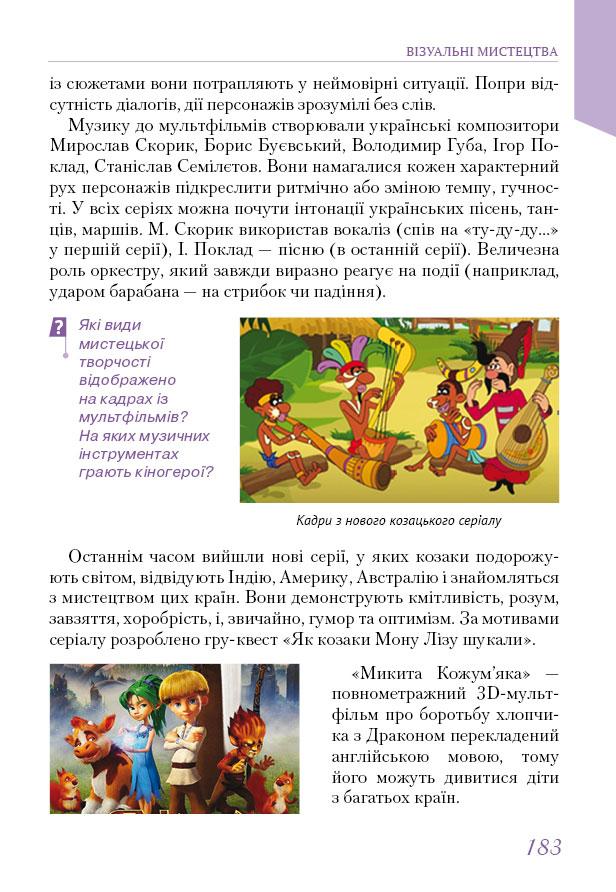 ВІЗУАЛЬНІ МИСТЕЦТВА

із сюжетами вони потрапляють у неймовірні ситуації. Попри відсутність діалогів, дії персонажів зрозумілі без слів.

Музику до мультфільмів створювали українські композитори Мирослав Скорик, Борис Буєвський, Володимир Губа, Ігор Поклад, Станіслав Семілєтов. Вони намагалися кожен характерний рух персонажів підкреслити ритмічно або зміною темпу, гучності. У всіх серіях можна почути інтонації українських пісень, танців, маршів. М. Скорик використав вокаліз (спів на «ту-ду-ду...» у першій серії), І. Поклад — пісню (в останній серії). Величезна роль оркестру, який завжди виразно реагує на події (наприклад, ударом барабана — на стрибок чи падіння).

?

Які види мистецької творчості відображено на кадрах із мультфільмів? На яких музичних інструментах грають кіногерої?

Кадри з нового козацького серіалу

Останнім часом вийшли нові серії, у яких козаки подорожують світом, відвідують Індію, Америку, Австралію і знайомляться з мистецтвом цих країн. Вони демонструють кмітливість, розум, завзяття, хоробрість, і, звичайно, гумор та оптимізм. За мотивами серіалу розроблено гру-квест «Як козаки Мону Лізу шукали».

«Микита Кожум'яка» — повнометражний 3D-мультфільм про боротьбу хлопчика з Драконом перекладений англійською мовою, тому його можуть дивитися діти з багатьох країн.

183